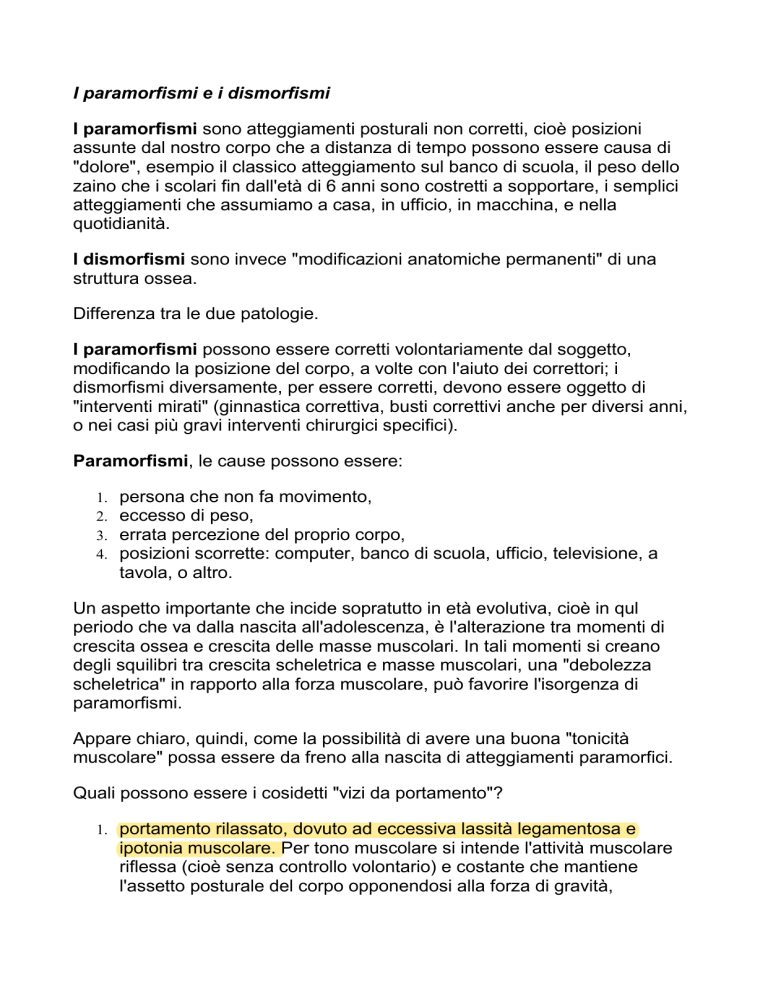 I paramorfismi e i dismorfismi

I paramorfismi sono atteggiamenti posturali non corretti, cioè posizioni assunte dal nostro corpo che a distanza di tempo possono essere causa di "dolore", esempio il classico atteggiamento sul banco di scuola, il peso dello zaino che i scolari fin dall'età di 6 anni sono costretti a sopportare, i semplici atteggiamenti che assumiamo a casa, in ufficio, in macchina, e nella quotidianità.

I dismorfismi sono invece "modificazioni anatomiche permanenti" di una struttura ossea.

Differenza tra le due patologie.

I paramorfismi possono essere corretti volontariamente dal soggetto, modificando la posizione del corpo, a volte con l'aiuto dei correttori; i dismorfismi diversamente, per essere corretti, devono essere oggetto di "interventi mirati" (ginnastica correttiva, busti correttivi anche per diversi anni, o nei casi più gravi interventi chirurgici specifici).

Paramorfismi, le cause possono essere:

1. persona che non fa movimento,
2. eccesso di peso,
3. errata percezione del proprio corpo,
4. posizioni scorrette: computer, banco di scuola, ufficio, televisione, a tavola, o altro.

Un aspetto importante che incide sopratutto in età evolutiva, cioè in qul periodo che va dalla nascita all'adolescenza, è l'alterazione tra momenti di crescita ossea e crescita delle masse muscolari. In tali momenti si creano degli squilibri tra crescita scheletrica e masse muscolari, una "debolezza scheletrica" in rapporto alla forza muscolare, può favorire l'isorgenza di paramorfismi.

Appare chiaro, quindi, come la possibilità di avere una buona "tonicità muscolare" possa essere da freno alla nascita di atteggiamenti paramorfici.

Quali possono essere i cosidetti "vizi da portamento"?

1. portamento rilassato, dovuto ad eccessiva lassità legamentosa e ipotonia muscolare. Per tono muscolare si intende l'attività muscolare riflessa (cioè senza controllo volontario) e costante che mantiene l'assetto posturale del corpo opponendosi alla forza di gravità,